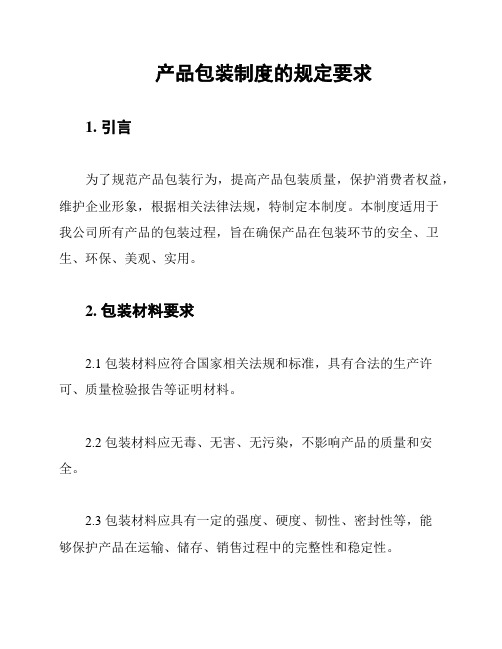 产品包装制度的规定要求

1. 引言

为了规范产品包装行为，提高产品包装质量，保护消费者权益，维护企业形象，根据相关法律法规，特制定本制度。本制度适用于我公司所有产品的包装过程，旨在确保产品在包装环节的安全、卫生、环保、美观、实用。

2. 包装材料要求

2.1 包装材料应符合国家相关法规和标准，具有合法的生产许可、质量检验报告等证明材料。

2.2 包装材料应无毒、无害、无污染，不影响产品的质量和安全。

2.3 包装材料应具有一定的强度、硬度、韧性、密封性等，能够保护产品在运输、储存、销售过程中的完整性和稳定性。